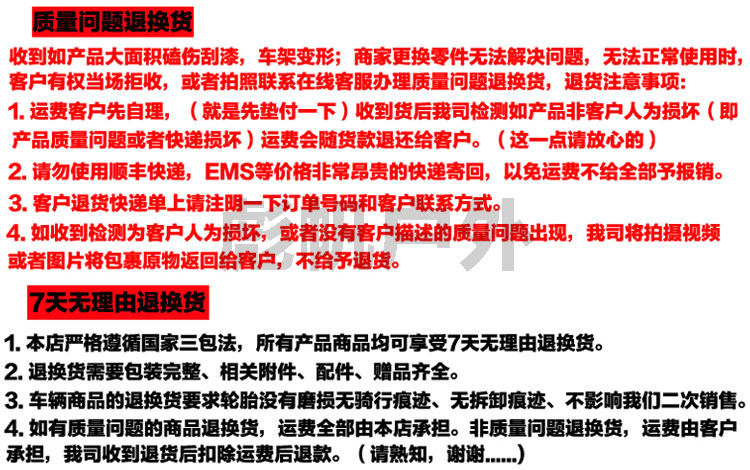 质量问题退换货

收到如产品大面积磕伤刮漆，车架变形；商家更换零件无法解决问题，无法正常使用时，客户有权当场拒收，或者拍照联系在线客服办理质量问题退换货，退货注意事项：

1. 运费客户先自理，（就是先垫付一下）收到货后我司检测如产品非客户人为损坏（即产品质量问题或者快递损坏）运费会随货款退还给客户。（这一点请放心的）

2. 请勿使用顺丰快递，EMS等价格非常昂贵的快递寄回，以免运费不给全部予报销。

3. 客户退货快递单上请注明一下订单号码和客户联系方式。

4. 如收到检测为客户人为损坏，或者没有客户描述的质量问题出现，我司将拍摄视频或者图片将包裹原物返回给客户，不给予退货。

彪驰户外

7天无理由退换货

1. 本店严格遵循国家三包法，所有产品商品均可享受7天无理由退换货。

2. 退换货需要包装完整、相关附件、配件、赠品齐全。

3. 车辆商品的退换货要求轮胎没有磨损无骑行痕迹、无拆卸痕迹、不影响我们二次销售。

4. 如有质量问题的商品退换货，运费全部由本店承担。非质量问题退换货，运费由客户承担，我司收到退货后扣除运费后退款。（请熟知，谢谢......）